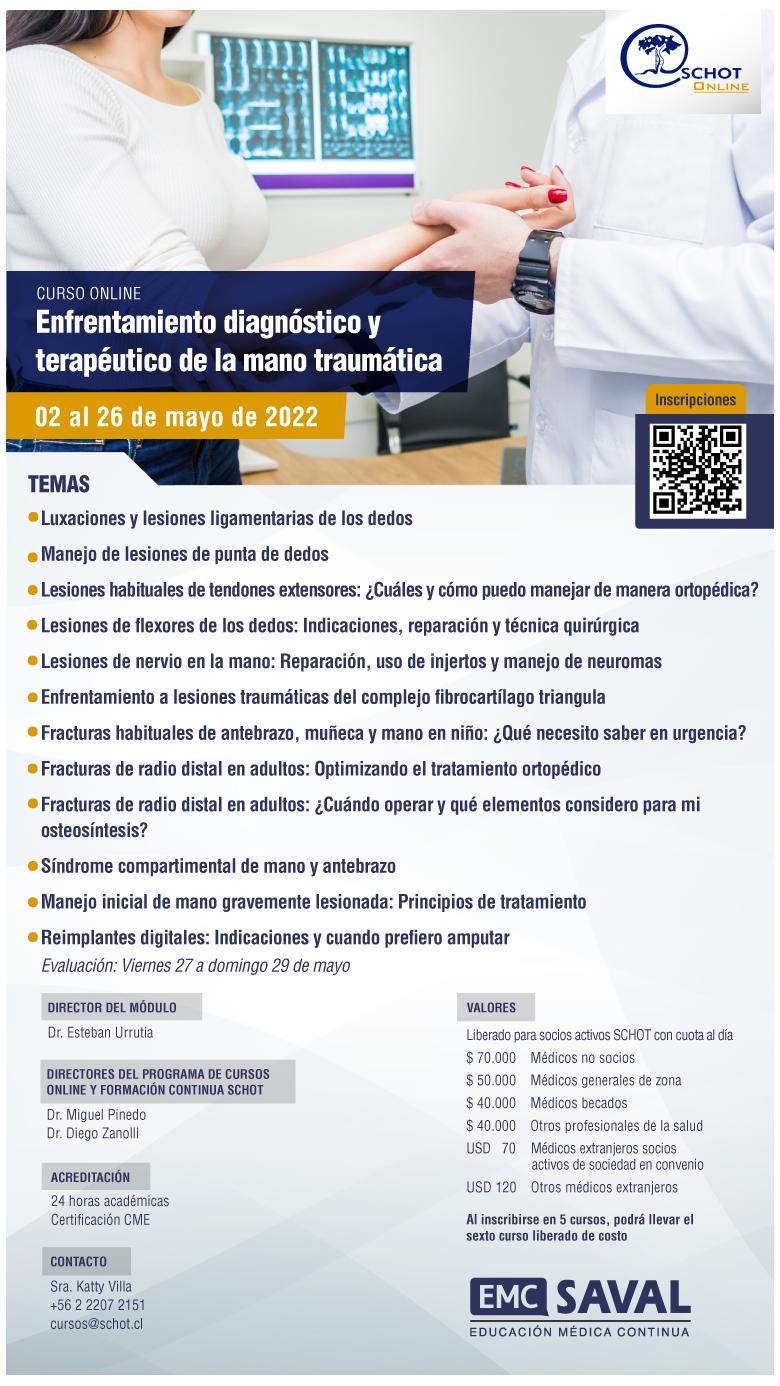 SCHOT ONLINE

CURSO ONLINE
Enfrentamiento diagnóstico y terapéutico de la mano traumática

02 al 26 de mayo de 2022

Inscripciones

TEMAS
Luxaciones y lesiones ligamentarias de los dedos
Manejo de lesiones de punta de dedos
Lesiones habituales de tendones extensores: ¿Cuáles y cómo puedo manejar de manera ortopédica?
Lesiones de flexores de los dedos: Indicaciones, reparación y técnica quirúrgica
Lesiones de nervio en la mano: Reparación, uso de injertos y manejo de neuromas
Enfrentamiento a lesiones traumáticas del complejo fibrocartílago triangula
Fracturas habituales de antebrazo, muñeca y mano en niño: ¿Qué necesito saber en urgencia?
Fracturas de radio distal en adultos: Optimizando el tratamiento ortopédico
Fracturas de radio distal en adultos: ¿Cuándo operar y qué elementos considero para mi osteosíntesis?
Síndrome compartimental de mano y antebrazo
Manejo inicial de mano gravemente lesionada: Principios de tratamiento
Reimplantes digitales: Indicaciones y cuando prefiero amputar
Evaluación: Viernes 27 a domingo 29 de mayo

DIRECTOR DEL MÓDULO
Dr. Esteban Urrutia

DIRECTORES DEL PROGRAMA DE CURSOS ONLINE Y FORMACIÓN CONTINUA SCHOT
Dr. Miguel Pinedo
Dr. Diego Zanolli

ACREDITACIÓN
24 horas académicas
Certificación CME

CONTACTO
Sra. Katty Villa
+56 2 2207 2151
cursos@schot.cl

VALORES
Liberado para socios activos SCHOT con cuota al día
$ 70.000 Médicos no socios
$ 50.000 Médicos generales de zona
$ 40.000 Médicos becados
$ 40.000 Otros profesionales de la salud
USD 70 Médicos extranjeros socios activos de sociedad en convenio
USD 120 Otros médicos extranjeros

Al inscribirse en 5 cursos, podrá llevar el sexto curso liberado de costo

EMC SAVAL
EDUCACIÓN MÉDICA CONTINUA